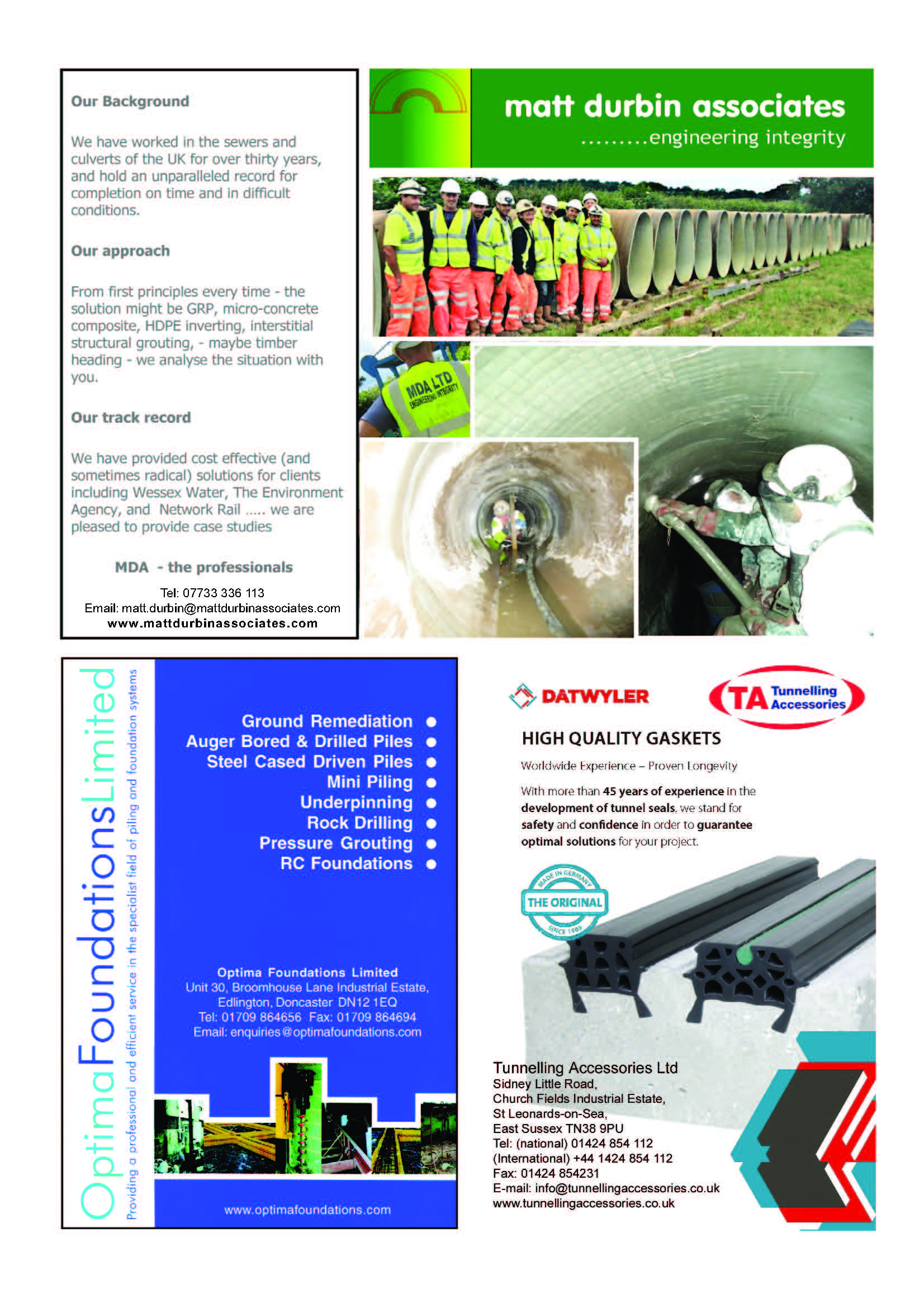 Our Background

We have worked in the sewers and culverts of the UK for over thirty years, and hold an unparalleled record for completion on time and in difficult conditions.

Our approach

From first principles every time - the solution might be GRP, micro-concrete composite, HDPE inverting, interstitial structural grouting, - maybe timber heading - we analyse the situation with you.

Our track record

We have provided cost effective (and sometimes radical) solutions for clients including Wessex Water, The Environment Agency, and Network Rail ..... we are pleased to provide case studies

MDA - the professionals

Tel: 07733 336 113
Email: matt.durbin@mattdurbinassociates.com
www.mattdurbinassociates.com

matt durbin associates
.........engineering integrity

MDA LTD
ENGINEERING INTEGRITY

OptimaFoundationsLimited
Providing a professional and efficient service in the specialist field of piling and foundation systems

Ground Remediation
Auger Bored & Drilled Piles
Steel Cased Driven Piles
Mini Piling
Underpinning
Rock Drilling
Pressure Grouting
RC Foundations

Optima Foundations Limited
Unit 30, Broomhouse Lane Industrial Estate,
Edlington, Doncaster DN12 1EQ
Tel: 01709 864656 Fax: 01709 864694
Email: enquiries@optimafoundations.com

www.optimafoundations.com

DATWYLER
TA Tunnelling Accessories

HIGH QUALITY GASKETS

Worldwide Experience – Proven Longevity

With more than 45 years of experience in the development of tunnel seals, we stand for safety and confidence in order to guarantee optimal solutions for your project.

MADE IN GERMANY
THE ORIGINAL
SINCE 1969

Tunnelling Accessories Ltd
Sidney Little Road,
Church Fields Industrial Estate,
St Leonards-on-Sea,
East Sussex TN38 9PU
Tel: (national) 01424 854 112
(International) +44 1424 854 112
Fax: 01424 854231
E-mail: info@tunnellingaccessories.co.uk
www.tunnellingaccessories.co.uk